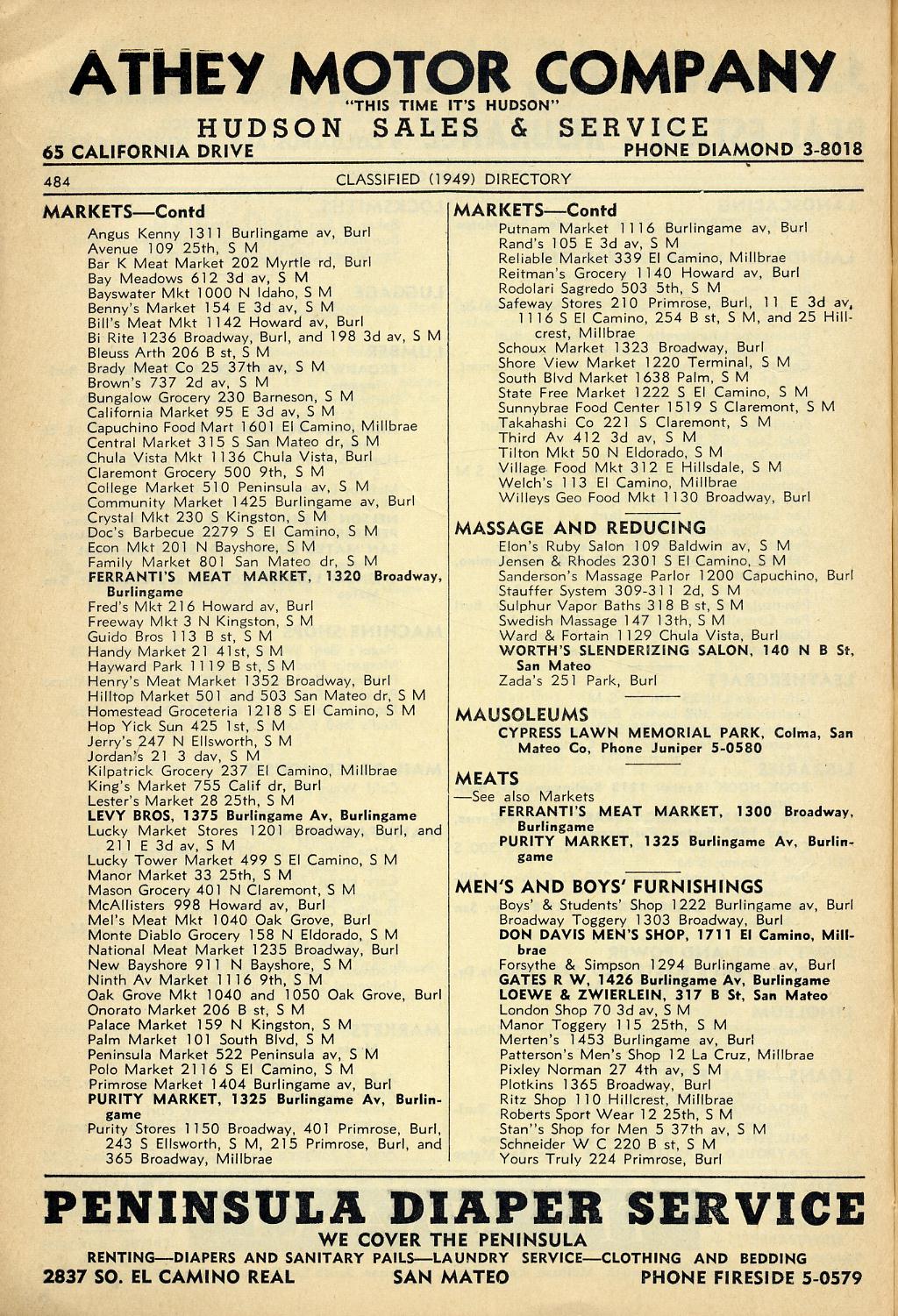 ATHEY MOTOR COMPANY
"THIS TIME IT'S HUDSON"
HUDSON SALES & SERVICE
65 CALIFORNIA DRIVE PHONE DIAMOND 3-8018

484 CLASSIFIED (1949) DIRECTORY

MARKETS—Contd
Angus Kenny 1311 Burlingame av, Burl
Avenue 109 25th, S M
Bar K Meat Market 202 Myrtle rd, Burl
Bay Meadows 612 3d av, S M
Bayswater Mkt 1000 N Idaho, S M
Benny's Market 154 E 3d av, S M
Bill's Meat Mkt 1142 Howard av, Burl
Bi Rite 1236 Broadway, Burl, and 198 3d av, S M
Bleuss Arth 206 B st, S M
Brady Meat Co 25 37th av, S M
Brown's 737 2d av, S M
Bungalow Grocery 230 Barneson, S M
California Market 95 E 3d av, S M
Capuchino Food Mart 1601 El Camino, Millbrae
Central Market 315 S San Mateo dr, S M
Chula Vista Mkt 1136 Chula Vista, Burl
Claremont Grocery 500 9th, S M
College Market 510 Peninsula av, S M
Community Market 1425 Burlingame av, Burl
Crystal Mkt 230 S Kingston, S M
Doc's Barbecue 2279 S El Camino, S M
Econ Mkt 201 N Bayshore, S M
Family Market 801 San Mateo dr, S M
FERRANTI'S MEAT MARKET, 1320 Broadway, Burlingame
Fred's Mkt 216 Howard av, Burl
Freeway Mkt 3 N Kingston, S M
Guido Bros 113 B st, S M
Handy Market 21 41st, S M
Hayward Park 1119 B st, S M
Henry's Meat Market 1352 Broadway, Burl
Hilltop Market 501 and 503 San Mateo dr, S M
Homestead Groceteria 1218 S El Camino, S M
Hop Yick Sun 425 1st, S M
Jerry's 247 N Ellsworth, S M
Jordan's 21 3 dav, S M
Kilpatrick Grocery 237 El Camino, Millbrae
King's Market 755 Calif dr, Burl
Lester's Market 28 25th, S M
LEVY BROS, 1375 Burlingame Av, Burlingame
Lucky Market Stores 1201 Broadway, Burl, and 211 E 3d av, S M
Lucky Tower Market 499 S El Camino, S M
Manor Market 33 25th, S M
Mason Grocery 401 N Claremont, S M
McAllisters 998 Howard av, Burl
Mel's Meat Mkt 1040 Oak Grove, Burl
Monte Diablo Grocery 158 N Eldorado, S M
National Meat Market 1235 Broadway, Burl
New Bayshore 911 N Bayshore, S M
Ninth Av Market 1116 9th, S M
Oak Grove Mkt 1040 and 1050 Oak Grove, Burl
Onorato Market 206 B st, S M
Palace Market 159 N Kingston, S M
Palm Market 101 South Blvd, S M
Peninsula Market 522 Peninsula av, S M
Polo Market 2116 S El Camino, S M
Primrose Market 1404 Burlingame av, Burl
PURITY MARKET, 1325 Burlingame Av, Burlingame
Purity Stores 1150 Broadway, 401 Primrose, Burl, 243 S Ellsworth, S M, 215 Primrose, Burl, and 365 Broadway, Millbrae

MARKETS—Contd
Putnam Market 1116 Burlingame av, Burl
Rand's 105 E 3d av, S M
Reliable Market 339 El Camino, Millbrae
Reitman's Grocery 1140 Howard av, Burl
Rodolari Sagredo 503 5th, S M
Safeway Stores 210 Primrose, Burl, 11 E 3d av, 1116 S El Camino, 254 B st, S M, and 25 Hillcrest, Millbrae
Schoux Market 1323 Broadway, Burl
Shore View Market 1220 Terminal, S M
South Blvd Market 1638 Palm, S M
State Free Market 1222 S El Camino, S M
Sunnybrae Food Center 1519 S Claremont, S M
Takahashi Co 221 S Claremont, S M
Third Av 412 3d av, S M
Tilton Mkt 50 N Eldorado, S M
Village Food Mkt 312 E Hillsdale, S M
Welch's 113 El Camino, Millbrae
Willeys Geo Food Mkt 1130 Broadway, Burl

MASSAGE AND REDUCING
Elon's Ruby Salon 109 Baldwin av, S M
Jensen & Rhodes 2301 S El Camino, S M
Sanderson's Massage Parlor 1200 Capuchino, Burl
Stauffer System 309-311 2d, S M
Sulphur Vapor Baths 318 B st, S M
Swedish Massage 147 13th, S M
Ward & Fortain 1129 Chula Vista, Burl
WORTH'S SLENDERIZING SALON, 140 N B St, San Mateo
Zada's 251 Park, Burl

MAUSOLEUMS
CYPRESS LAWN MEMORIAL PARK, Colma, San Mateo Co, Phone Juniper 5-0580

MEATS
—See also Markets
FERRANTI'S MEAT MARKET, 1300 Broadway, Burlingame
PURITY MARKET, 1325 Burlingame Av, Burlingame

MEN'S AND BOYS' FURNISHINGS
Boys' & Students' Shop 1222 Burlingame av, Burl
Broadway Toggery 1303 Broadway, Burl
DON DAVIS MEN'S SHOP, 1711 El Camino, Millbrae
Forsythe & Simpson 1294 Burlingame av, Burl
GATES R W, 1426 Burlingame Av, Burlingame
LOEWE & ZWIERLEIN, 317 B St, San Mateo
London Shop 70 3d av, S M
Manor Toggery 115 25th, S M
Merten's 1453 Burlingame av, Burl
Patterson's Men's Shop 12 La Cruz, Millbrae
Pixley Norman 27 4th av, S M
Plotkins 1365 Broadway, Burl
Ritz Shop 110 Hillcrest, Millbrae
Roberts Sport Wear 12 25th, S M
Stan''s Shop for Men 5 37th av, S M
Schneider W C 220 B st, S M
Yours Truly 224 Primrose, Burl

PENINSULA DIAPER SERVICE
WE COVER THE PENINSULA
RENTING—DIAPERS AND SANITARY PAILS—LAUNDRY SERVICE—CLOTHING AND BEDDING
2837 SO. EL CAMINO REAL SAN MATEO PHONE FIRESIDE 5-0579